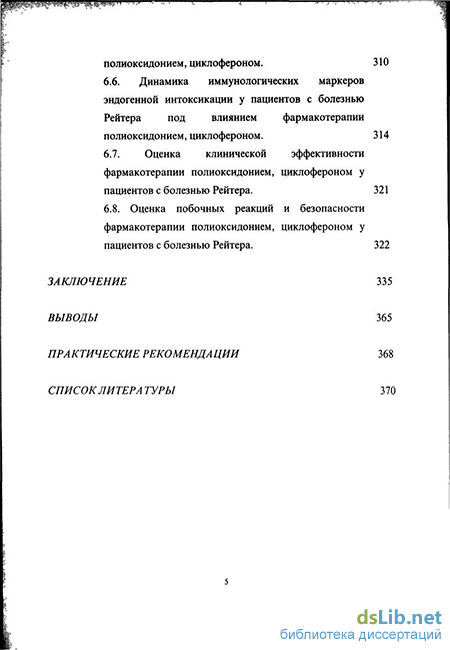 полиоксидонием, циклофероном. 310

6.6. Динамика иммунологических маркеров эндогенной интоксикации у пациентов с болезнью Рейтера под влиянием фармакотерапии полиоксидонием, циклофероном. 314

6.7. Оценка клинической эффективности фармакотерапии полиоксидонием, циклофероном у пациентов с болезнью Рейтера. 321

6.8. Оценка побочных реакций и безопасности фармакотерапии полиоксидонием, циклофероном у пациентов с болезнью Рейтера. 322

ЗАКЛЮЧЕНИЕ 335

ВЫВОДЫ 365

ПРАКТИЧЕСКИЕ РЕКОМЕНДАЦИИ 368

СПИСОК ЛИТЕРАТУРЫ 370

5

dsLib.net
библиотека диссертаций